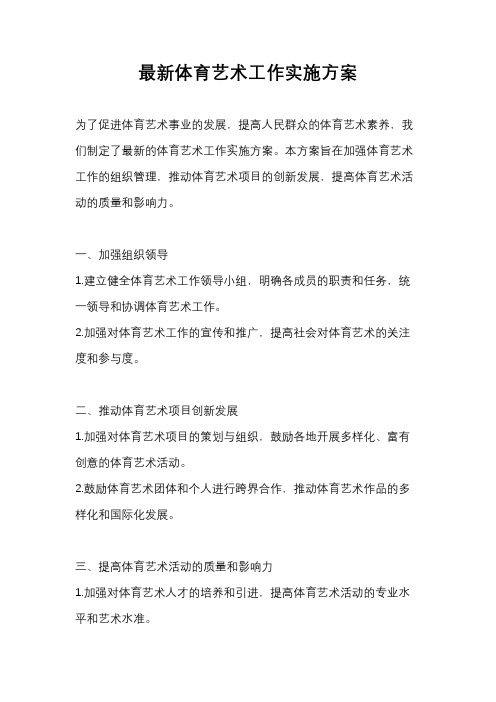 最新体育艺术工作实施方案

为了促进体育艺术事业的发展，提高人民群众的体育艺术素养，我们制定了最新的体育艺术工作实施方案。本方案旨在加强体育艺术工作的组织管理，推动体育艺术项目的创新发展，提高体育艺术活动的质量和影响力。

一、加强组织领导

1.建立健全体育艺术工作领导小组，明确各成员的职责和任务，统一领导和协调体育艺术工作。

2.加强对体育艺术工作的宣传和推广，提高社会对体育艺术的关注度和参与度。

二、推动体育艺术项目创新发展

1.加强对体育艺术项目的策划与组织，鼓励各地开展多样化、富有创意的体育艺术活动。

2.鼓励体育艺术团体和个人进行跨界合作，推动体育艺术作品的多样化和国际化发展。

三、提高体育艺术活动的质量和影响力

1.加强对体育艺术人才的培养和引进，提高体育艺术活动的专业水平和艺术水准。